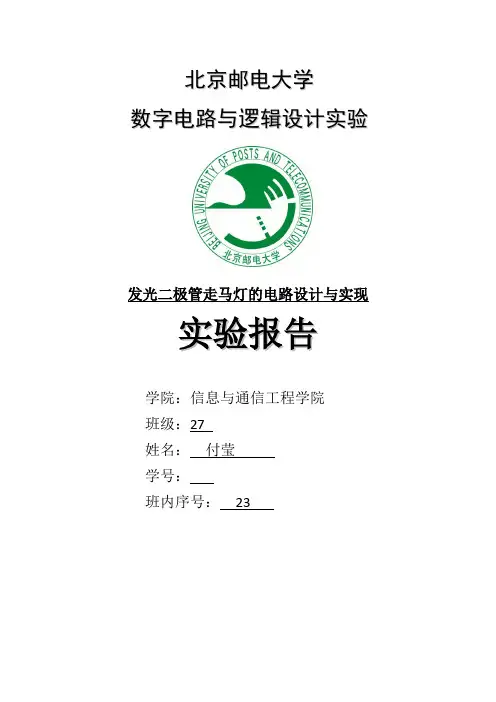 北京邮电大学
数字电路与逻辑设计实验

BEIJING UNIVERSITY OF POSTS AND TELECOMMUNICATIONS
北京邮电大学

发光二极管走马灯的电路设计与实现

实验报告

学院：信息与通信工程学院
班级：27
姓名：付莹
学号：
班内序号：23